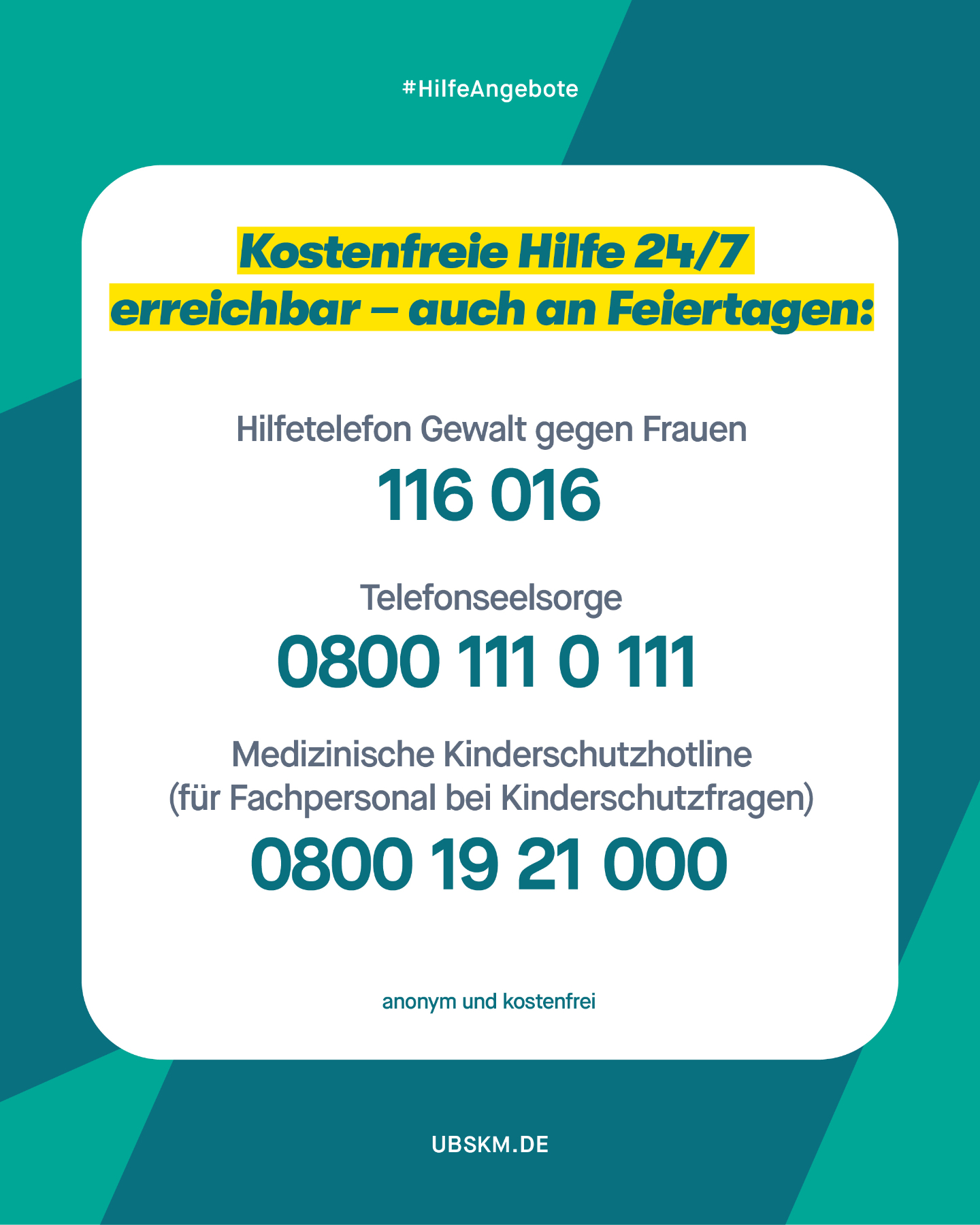 #HilfeAngebote

Kostenfreie Hilfe 24/7 erreichbar – auch an Feiertagen:

Hilfetelefon Gewalt gegen Frauen
116 016

Telefonseelsorge
0800 111 0 111

Medizinische Kinderschutzhotline
(für Fachpersonal bei Kinderschutzfragen)
0800 19 21 000

anonym und kostenfrei

UBSKM.DE